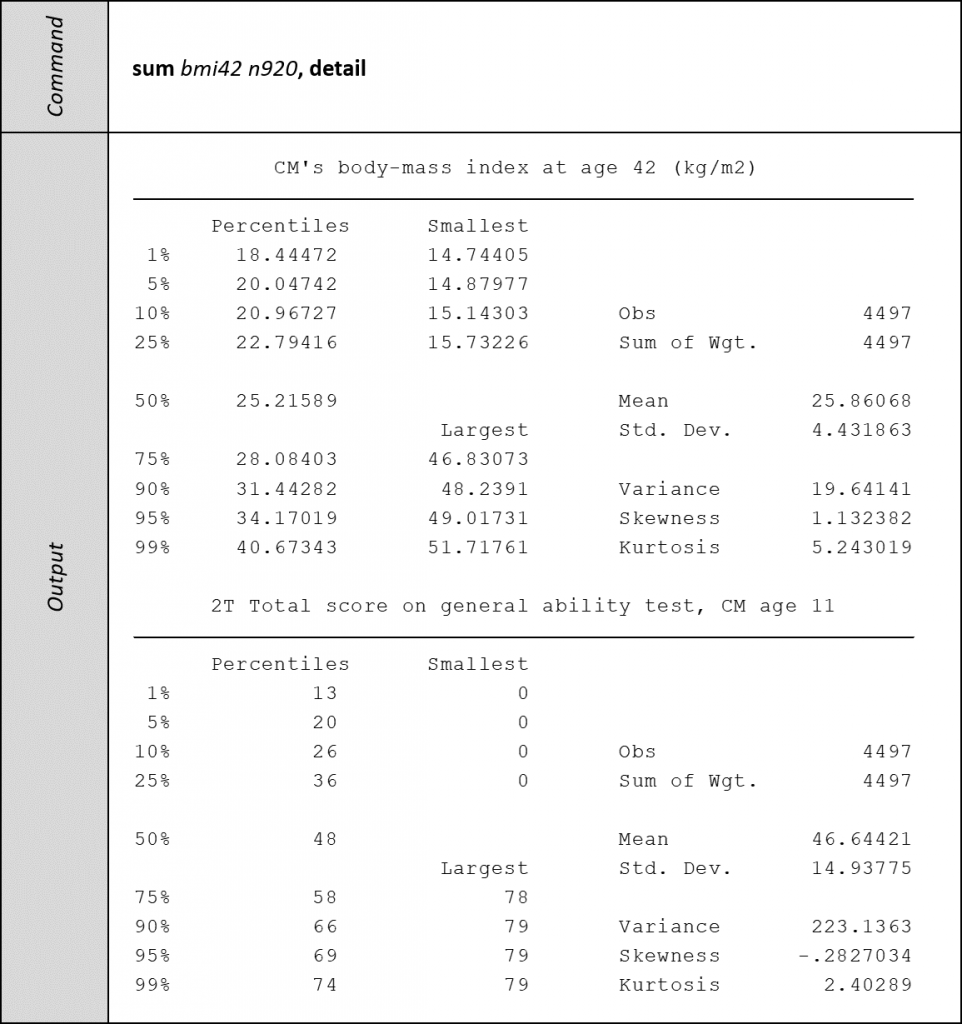 Command

sum bmi42 n920, detail

Output

CM's body-mass index at age 42 (kg/m2)

| | Percentiles | Smallest | | |
|---|---|---|---|---|
| 1% | 18.44472 | 14.74405 | | |
| 5% | 20.04742 | 14.87977 | | |
| 10% | 20.96727 | 15.14303 | Obs | 4497 |
| 25% | 22.79416 | 15.73226 | Sum of Wgt. | 4497 |
| 50% | 25.21589 | | Mean | 25.86068 |
| | | Largest | Std. Dev. | 4.431863 |
| 75% | 28.08403 | 46.83073 | | |
| 90% | 31.44282 | 48.2391 | Variance | 19.64141 |
| 95% | 34.17019 | 49.01731 | Skewness | 1.132382 |
| 99% | 40.67343 | 51.71761 | Kurtosis | 5.243019 |

2T Total score on general ability test, CM age 11

| | Percentiles | Smallest | | |
|---|---|---|---|---|
| 1% | 13 | 0 | | |
| 5% | 20 | 0 | | |
| 10% | 26 | 0 | Obs | 4497 |
| 25% | 36 | 0 | Sum of Wgt. | 4497 |
| 50% | 48 | | Mean | 46.64421 |
| | | Largest | Std. Dev. | 14.93775 |
| 75% | 58 | 78 | | |
| 90% | 66 | 79 | Variance | 223.1363 |
| 95% | 69 | 79 | Skewness | -.2827034 |
| 99% | 74 | 79 | Kurtosis | 2.40289 |